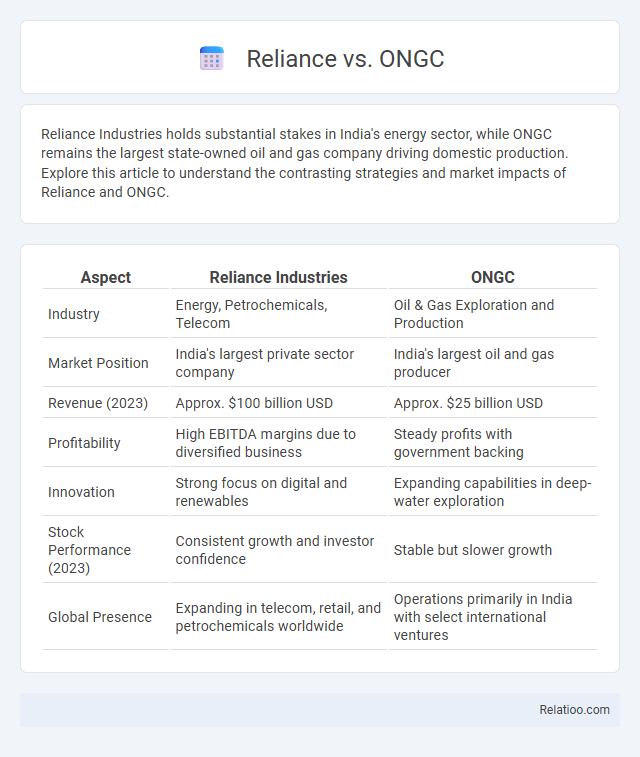 Reliance vs. ONGC

Reliance Industries holds substantial stakes in India's energy sector, while ONGC remains the largest state-owned oil and gas company driving domestic production. Explore this article to understand the contrasting strategies and market impacts of Reliance and ONGC.

| Aspect | Reliance Industries | ONGC |
|---|---|---|
| Industry | Energy, Petrochemicals, Telecom | Oil & Gas Exploration and Production |
| Market Position | India's largest private sector company | India's largest oil and gas producer |
| Revenue (2023) | Approx. \$100 billion USD | Approx. \$25 billion USD |
| Profitability | High EBITDA margins due to diversified business | Steady profits with government backing |
| Innovation | Strong focus on digital and renewables | Expanding capabilities in deep-water exploration |
| Stock Performance (2023) | Consistent growth and investor confidence | Stable but slower growth |
| Global Presence | Expanding in telecom, retail, and petrochemicals worldwide | Operations primarily in India with select international ventures |

Relatioo.com